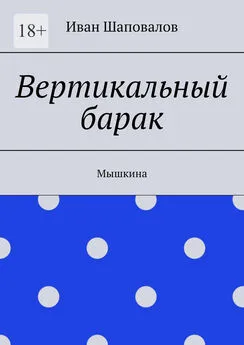 18+

Иван Шаповалов

Вертикальный барак

Мышкина